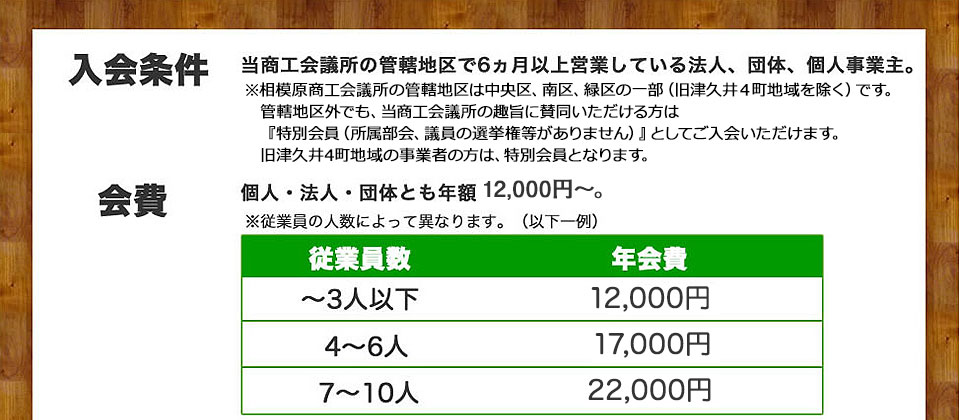 入会条件

当商工会議所の管轄地区で6ヵ月以上営業している法人、団体、個人事業主。
※相模原商工会議所の管轄地区は中央区、南区、緑区の一部（旧津久井4町地域を除く）です。
管轄地区外でも、当商工会議所の趣旨に賛同いただける方は
『特別会員（所属部会、議員の選挙権等がありません）』としてご入会いただけます。
旧津久井4町地域の事業者の方は、特別会員となります。

会費

個人・法人・団体とも年額 12,000円〜。
※従業員の人数によって異なります。（以下一例）

| 従業員数 | 年会費 |
|---|---|
| 〜3人以下 | 12,000円 |
| 4〜6人 | 17,000円 |
| 7〜10人 | 22,000円 |